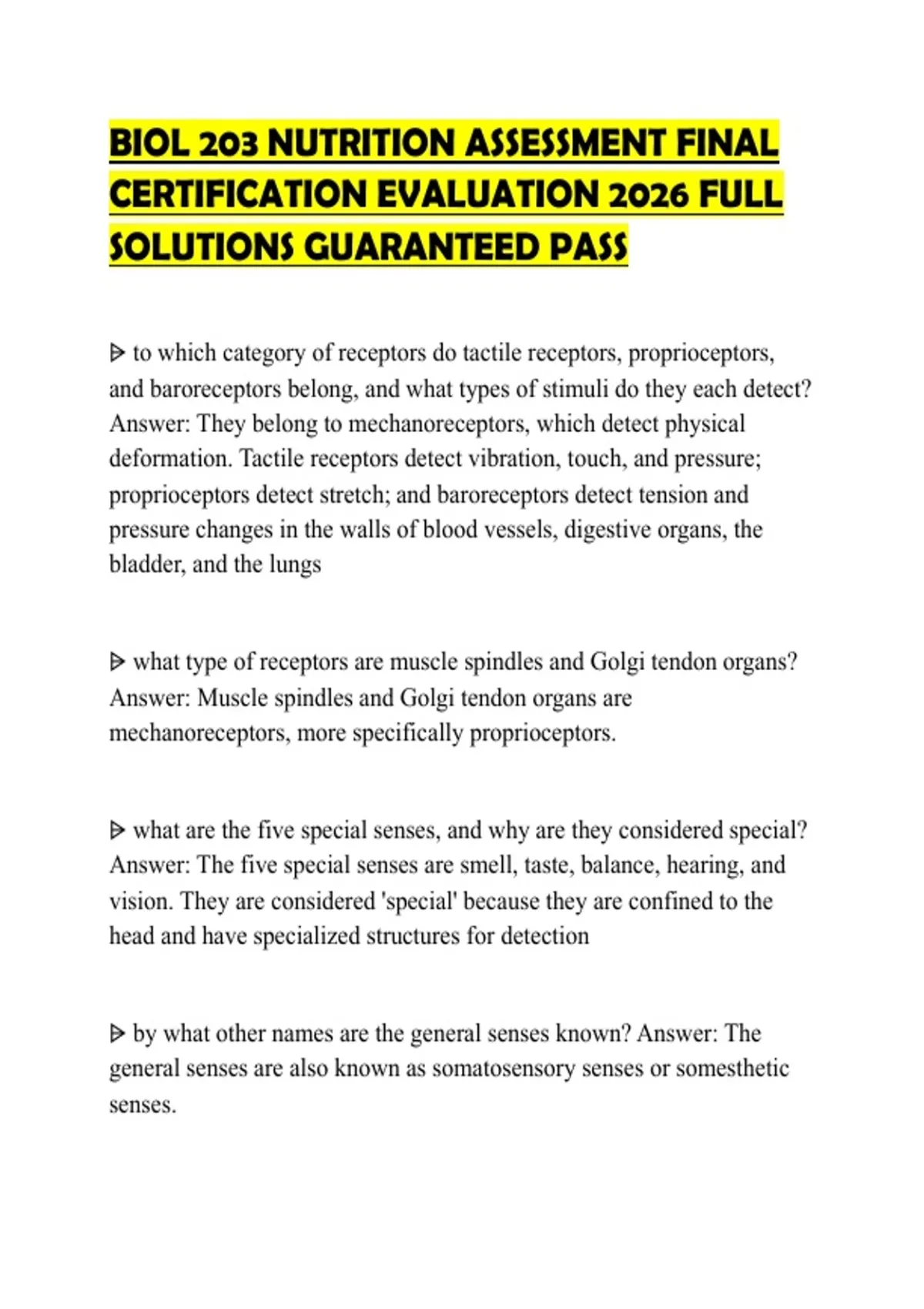 BIOL 203 NUTRITION ASSESSMENT FINAL CERTIFICATION EVALUATION 2026 FULL SOLUTIONS GUARANTEED PASS

ᐅ to which category of receptors do tactile receptors, proprioceptors, and baroreceptors belong, and what types of stimuli do they each detect? Answer: They belong to mechanoreceptors, which detect physical deformation. Tactile receptors detect vibration, touch, and pressure; proprioceptors detect stretch; and baroreceptors detect tension and pressure changes in the walls of blood vessels, digestive organs, the bladder, and the lungs

ᐅ what type of receptors are muscle spindles and Golgi tendon organs? Answer: Muscle spindles and Golgi tendon organs are mechanoreceptors, more specifically proprioceptors.

ᐅ what are the five special senses, and why are they considered special? Answer: The five special senses are smell, taste, balance, hearing, and vision. They are considered 'special' because they are confined to the head and have specialized structures for detection

ᐅ by what other names are the general senses known? Answer: The general senses are also known as somatosensory senses or somesthetic senses.